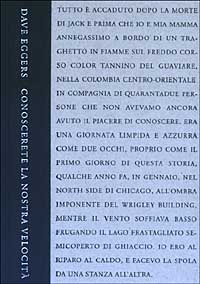 DAVE EGGERS CONOSCERETE LA NOSTRA VELOCITÀ

TUTTO È ACCADUTO DOPO LA MORTE DI JACK E PRIMA CHE IO E MIA MAMMA ANNEGASSIMO A BORDO DI UN TRAGHETTO IN FIAMME SUL FREDDO CORSO COLOR TANNINO DEL GUAVIARE, NELLA COLOMBIA CENTRO-ORIENTALE IN COMPAGNIA DI QUARANTADUE PERSONE CHE NON AVEVAMO ANCORA AVUTO IL PIACERE DI CONOSCERE. ERA UNA GIORNATA LIMPIDA E AZZURRA COME DUE OCCHI, PROPRIO COME IL PRIMO GIORNO DI QUESTA STORIA, QUALCHE ANNO FA, IN GENNAIO, NEL NORTH SIDE DI CHICAGO, ALL'OMBRA IMPONENTE DEL WRIGLEY BUILDING, MENTRE IL VENTO SOFFIAVA BASSO FRUGANDO IL LAGO FRASTAGLIATO SEMICOPERTO DI GHIACCIO. IO ERO AL RIPARO AL CALDO, E FACEVO LA SPOLA DA UNA STANZA ALL'ALTRA.